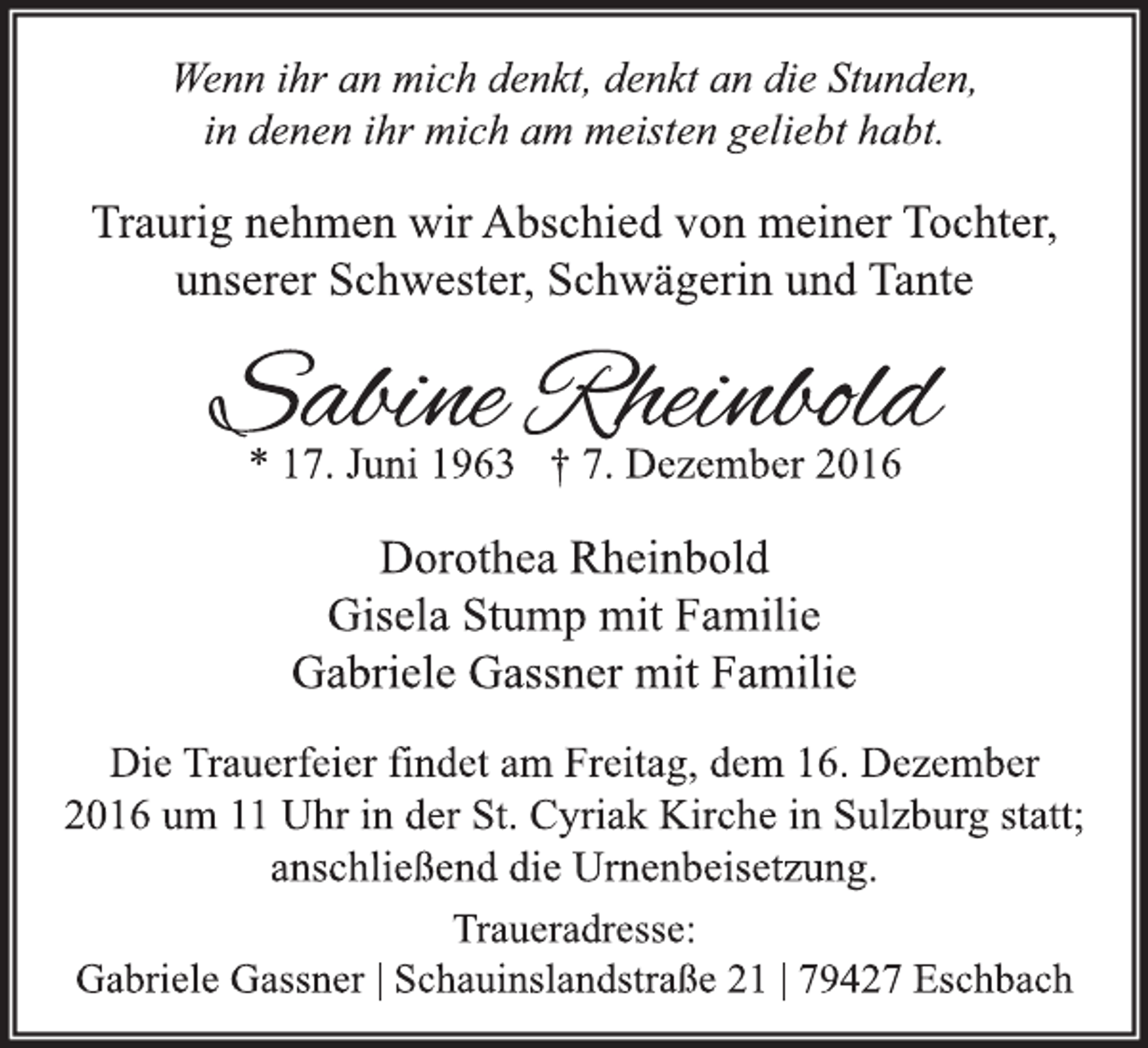 Wenn ihr an mich denkt, denkt an die Stunden, in denen ihr mich am meisten geliebt habt.

Traurig nehmen wir Abschied von meiner Tochter, unserer Schwester, Schwägerin und Tante

Sabine Rheinbold

* 17. Juni 1963 † 7. Dezember 2016

Dorothea Rheinbold
Gisela Stump mit Familie
Gabriele Gassner mit Familie

Die Trauerfeier findet am Freitag, dem 16. Dezember 2016 um 11 Uhr in der St. Cyriak Kirche in Sulzburg statt; anschließend die Urnenbeisetzung.

Traueradresse:
Gabriele Gassner | Schauinslandstraße 21 | 79427 Eschbach